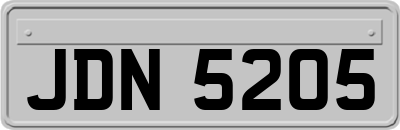 JDN 5205